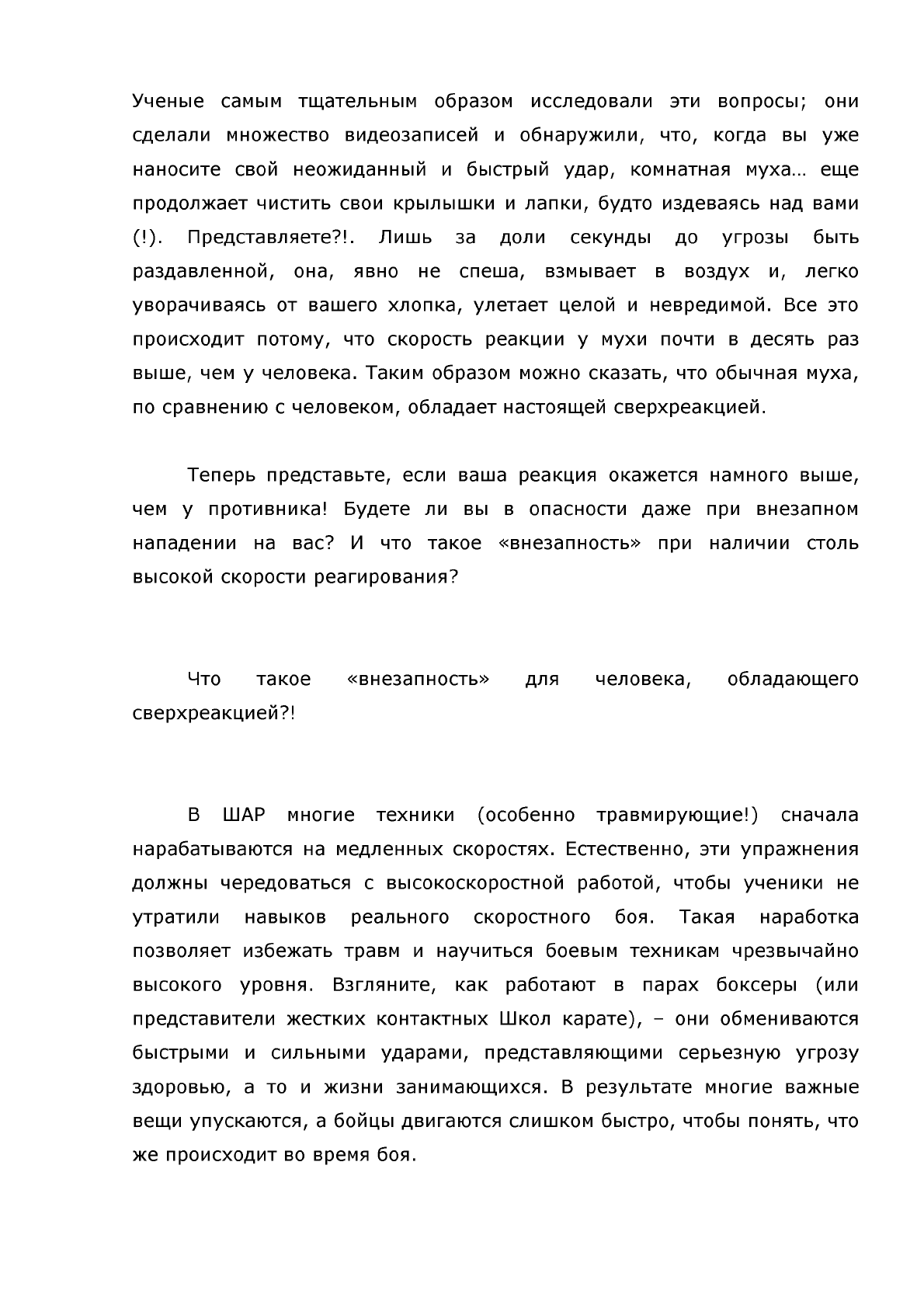 Ученые самым тщательным образом исследовали эти вопросы; они сделали множество видеозаписей и обнаружили, что, когда вы уже наносите свой неожиданный и быстрый удар, комнатная муха… еще продолжает чистить свои крылышки и лапки, будто издеваясь над вами (!). Представляете?!. Лишь за доли секунды до угрозы быть раздавленной, она, явно не спеша, взмывает в воздух и, легко уворачиваясь от вашего хлопка, улетает целой и невредимой. Все это происходит потому, что скорость реакции у мухи почти в десять раз выше, чем у человека. Таким образом можно сказать, что обычная муха, по сравнению с человеком, обладает настоящей сверхреакцией.

Теперь представьте, если ваша реакция окажется намного выше, чем у противника! Будете ли вы в опасности даже при внезапном нападении на вас? И что такое «внезапность» при наличии столь высокой скорости реагирования?

Что такое «внезапность» для человека, обладающего сверхреакцией?!

В ШАР многие техники (особенно травмирующие!) сначала нарабатываются на медленных скоростях. Естественно, эти упражнения должны чередоваться с высокоскоростной работой, чтобы ученики не утратили навыков реального скоростного боя. Такая наработка позволяет избежать травм и научиться боевым техникам чрезвычайно высокого уровня. Взгляните, как работают в парах боксеры (или представители жестких контактных Школ карате), – они обмениваются быстрыми и сильными ударами, представляющими серьезную угрозу здоровью, а то и жизни занимающихся. В результате многие важные вещи упускаются, а бойцы двигаются слишком быстро, чтобы понять, что же происходит во время боя.